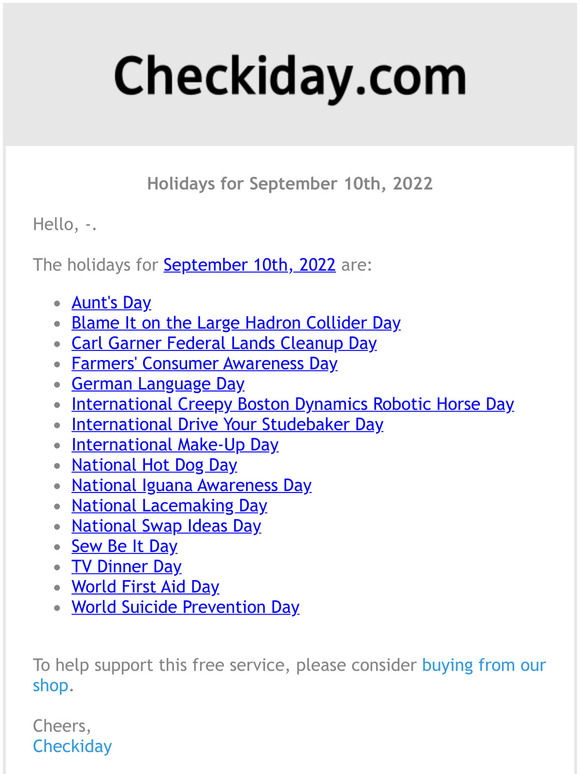 Checkiday.com

Holidays for September 10th, 2022

Hello, -.

The holidays for September 10th, 2022 are:

- Aunt's Day
- Blame It on the Large Hadron Collider Day
- Carl Garner Federal Lands Cleanup Day
- Farmers' Consumer Awareness Day
- German Language Day
- International Creepy Boston Dynamics Robotic Horse Day
- International Drive Your Studebaker Day
- International Make-Up Day
- National Hot Dog Day
- National Iguana Awareness Day
- National Lacemaking Day
- National Swap Ideas Day
- Sew Be It Day
- TV Dinner Day
- World First Aid Day
- World Suicide Prevention Day

To help support this free service, please consider buying from our shop.

Cheers,
Checkiday